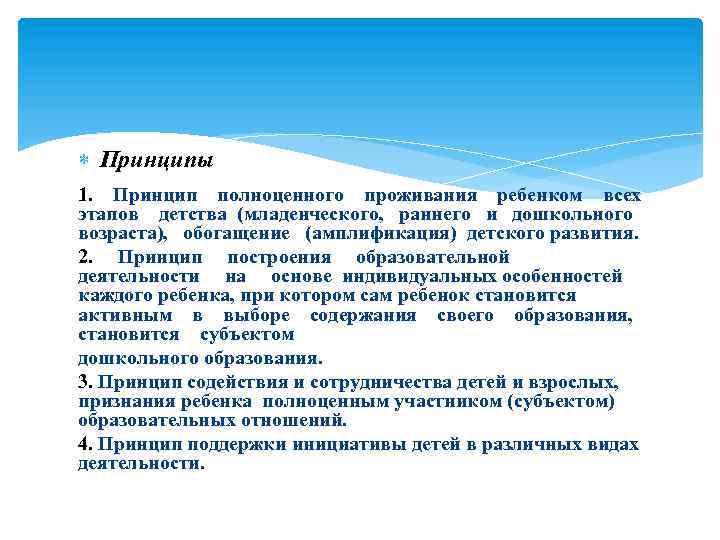 Принципы

1. Принцип полноценного проживания ребенком всех этапов детства (младенческого, раннего и дошкольного возраста), обогащение (амплификация) детского развития.

2. Принцип построения образовательной деятельности на основе индивидуальных особенностей каждого ребенка, при котором сам ребенок становится активным в выборе содержания своего образования, становится субъектом

дошкольного образования.

3. Принцип содействия и сотрудничества детей и взрослых, признания ребенка полноценным участником (субъектом) образовательных отношений.

4. Принцип поддержки инициативы детей в различных видах деятельности.